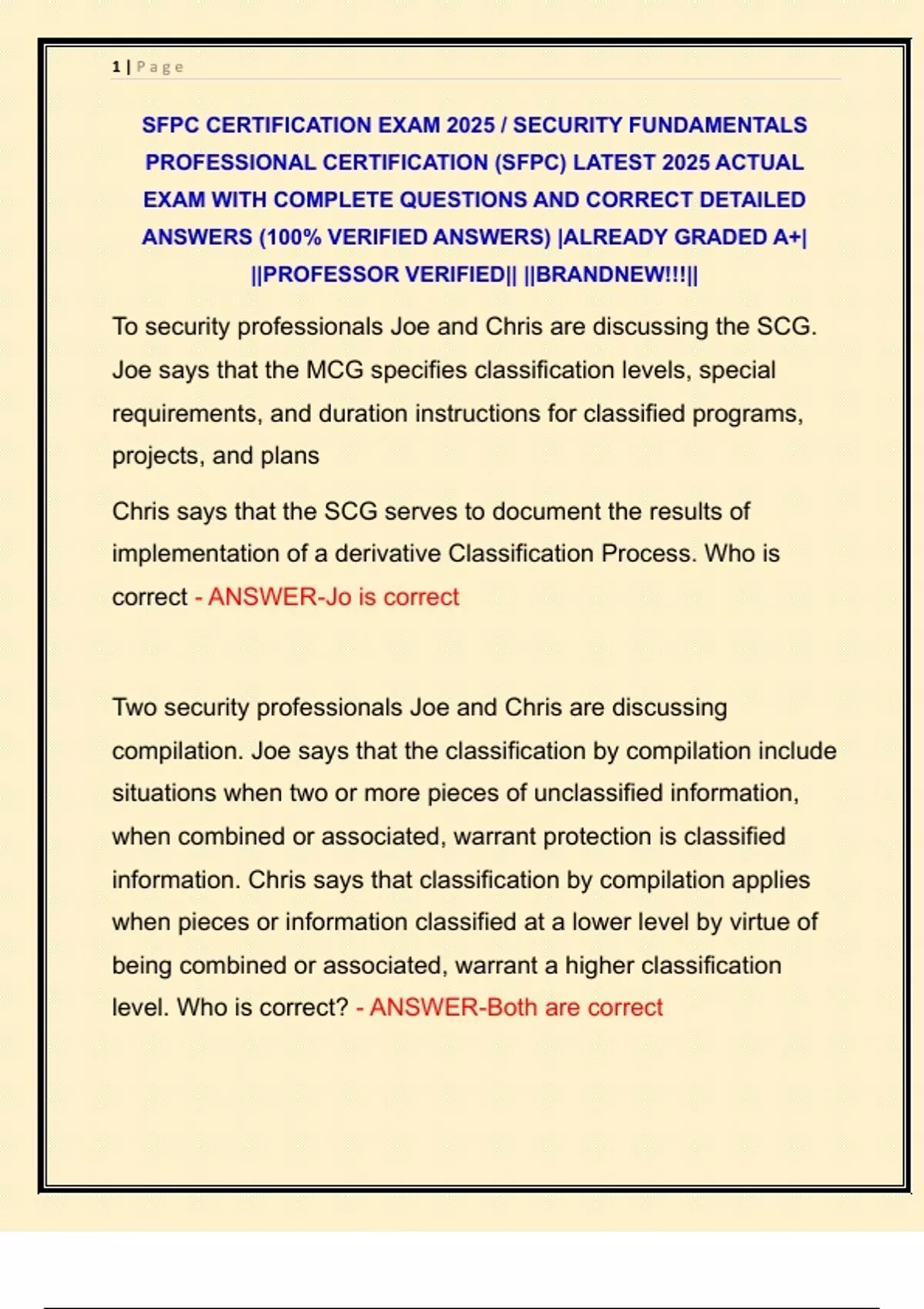 1 | P a g e

SFPC CERTIFICATION EXAM 2025 / SECURITY FUNDAMENTALS PROFESSIONAL CERTIFICATION (SFPC) LATEST 2025 ACTUAL EXAM WITH COMPLETE QUESTIONS AND CORRECT DETAILED ANSWERS (100% VERIFIED ANSWERS) |ALREADY GRADED A+| ||PROFESSOR VERIFIED|| ||BRANDNEW!!!||

To security professionals Joe and Chris are discussing the SCG. Joe says that the MCG specifies classification levels, special requirements, and duration instructions for classified programs, projects, and plans

Chris says that the SCG serves to document the results of implementation of a derivative Classification Process. Who is correct - ANSWER-Jo is correct

Two security professionals Joe and Chris are discussing compilation. Joe says that the classification by compilation include situations when two or more pieces of unclassified information, when combined or associated, warrant protection is classified information. Chris says that classification by compilation applies when pieces or information classified at a lower level by virtue of being combined or associated, warrant a higher classification level. Who is correct? - ANSWER-Both are correct